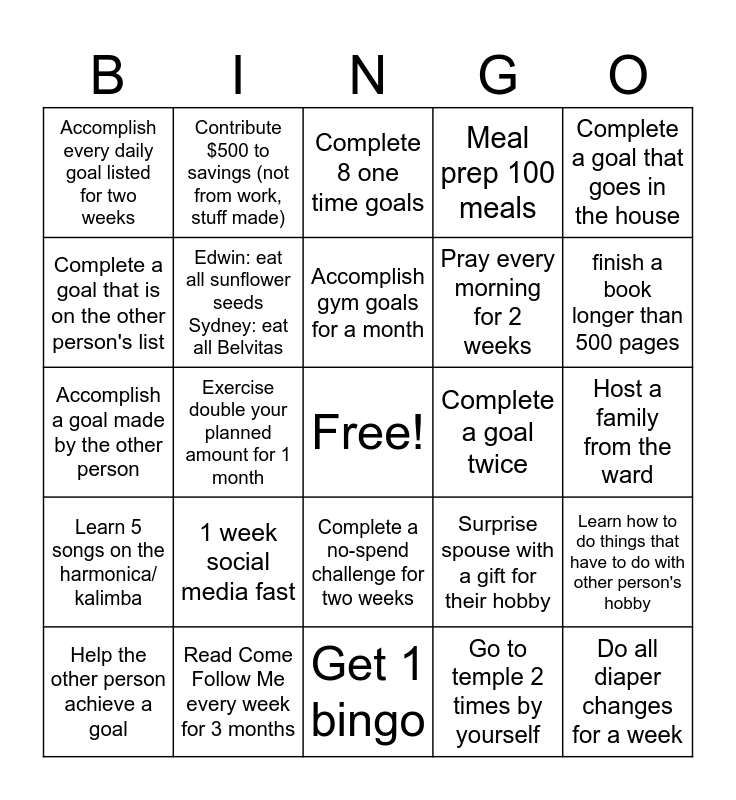 | B | I | N | G | O |
|---|---|---|---|---|
| Accomplish every daily goal listed for two weeks | Contribute \$500 to savings (not from work, stuff made) | Complete 8 one time goals | Meal prep 100 meals | Complete a goal that goes in the house |
| Complete a goal that is on the other person's list | Edwin: eat all sunflower seeds Sydney: eat all Belvitas | Accomplish gym goals for a month | Pray every morning for 2 weeks | finish a book longer than 500 pages |
| Accomplish a goal made by the other person | Exercise double your planned amount for 1 month | Free! | Complete a goal twice | Host a family from the ward |
| Learn 5 songs on the harmonica/ kalimba | 1 week social media fast | Complete a no-spend challenge for two weeks | Surprise spouse with a gift for their hobby | Learn how to do things that have to do with other person's hobby |
| Help the other person achieve a goal | Read Come Follow Me every week for 3 months | Get 1 bingo | Go to temple 2 times by yourself | Do all diaper changes for a week |